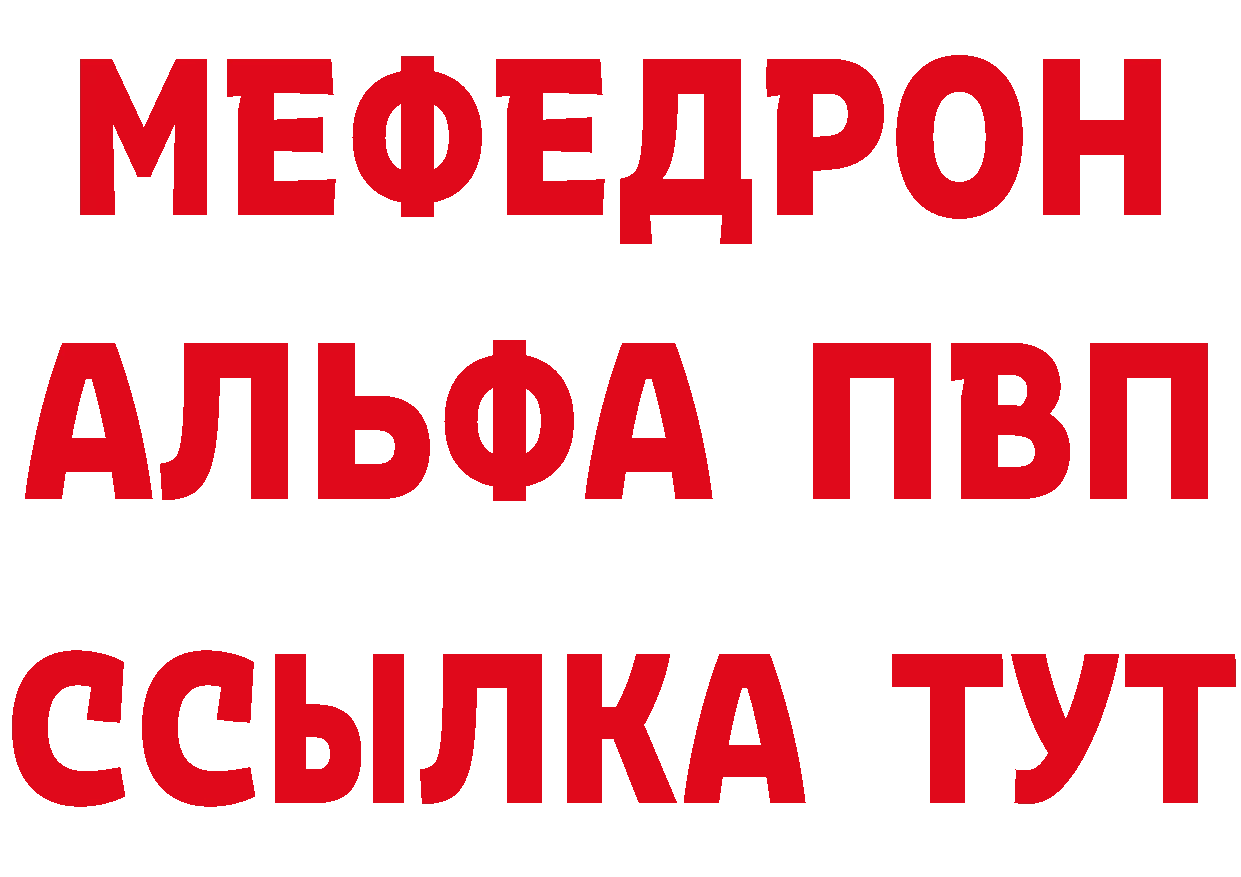 МЕФЕДРОН
АЛЬФА ПВП
ССЫЛКА ТУТ